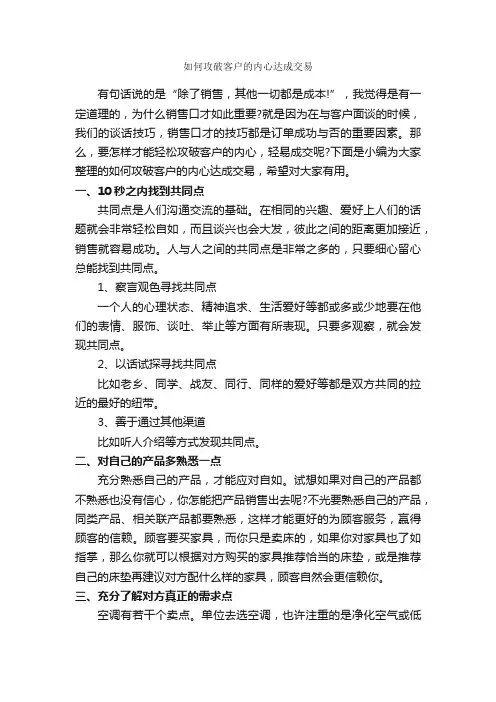 如何攻破客户的内心达成交易

有句话说的是“除了销售，其他一切都是成本!”，我觉得是有一定道理的，为什么销售口才如此重要?就是因为在与客户面谈的时候，我们的谈话技巧，销售口才的技巧都是订单成功与否的重要因素。那么，要怎样才能轻松攻破客户的内心，轻易成交呢?下面是小编为大家整理的如何攻破客户的内心达成交易，希望对大家有用。

一、10秒之内找到共同点

共同点是人们沟通交流的基础。在相同的兴趣、爱好上人们的话题就会非常轻松自如，而且谈兴也会大发，彼此之间的距离更加接近，销售就容易成功。人与人之间的共同点是非常之多的，只要细心留心总能找到共同点。

1、察言观色寻找共同点

一个人的心理状态、精神追求、生活爱好等都或多或少地要在他们的表情、服饰、谈吐、举止等方面有所表现。只要多观察，就会发现共同点。

2、以话试探寻找共同点

比如老乡、同学、战友、同行、同样的爱好等都是双方共同的拉近的最好的纽带。

3、善于通过其他渠道

比如听人介绍等方式发现共同点。

二、对自己的产品多熟悉一点

充分熟悉自己的产品，才能应对自如。试想如果对自己的产品都不熟悉也没有信心，你怎能把产品销售出去呢?不光要熟悉自己的产品，同类产品、相关联产品都要熟悉，这样才能更好的为顾客服务，赢得顾客的信赖。顾客要买家具，而你只是卖床的，如果你对家具也了如指掌，那么你就可以根据对方购买的家具推荐恰当的床垫，或是推荐自己的床垫再建议对方配什么样的家具，顾客自然会更信赖你。

三、充分了解对方真正的需求点

空调有若干个卖点。单位去选空调，也许注重的是净化空气或低